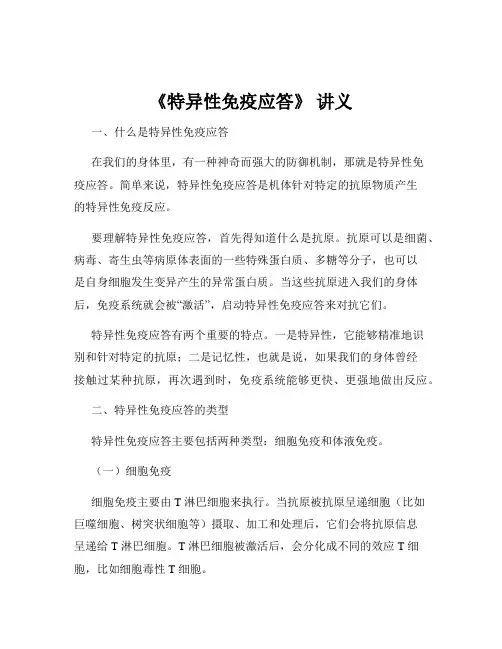 《特异性免疫应答》 讲义

一、什么是特异性免疫应答

在我们的身体里，有一种神奇而强大的防御机制，那就是特异性免疫应答。简单来说，特异性免疫应答是机体针对特定的抗原物质产生的特异性免疫反应。

要理解特异性免疫应答，首先得知道什么是抗原。抗原可以是细菌、病毒、寄生虫等病原体表面的一些特殊蛋白质、多糖等分子，也可以是自身细胞发生变异产生的异常蛋白质。当这些抗原进入我们的身体后，免疫系统就会被“激活”，启动特异性免疫应答来对抗它们。

特异性免疫应答有两个重要的特点。一是特异性，它能够精准地识别和针对特定的抗原；二是记忆性，也就是说，如果我们的身体曾经接触过某种抗原，再次遇到时，免疫系统能够更快、更强地做出反应。

二、特异性免疫应答的类型

特异性免疫应答主要包括两种类型：细胞免疫和体液免疫。

（一）细胞免疫

细胞免疫主要由 T 淋巴细胞来执行。当抗原被抗原呈递细胞（比如巨噬细胞、树突状细胞等）摄取、加工和处理后，它们会将抗原信息呈递给 T 淋巴细胞。T 淋巴细胞被激活后，会分化成不同的效应 T 细胞，比如细胞毒性 T 细胞。